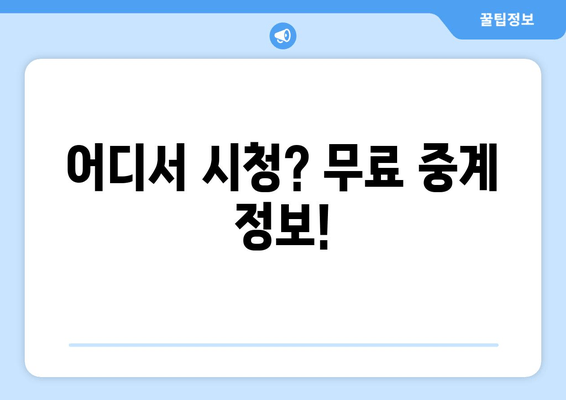 꿀팁정보

어디서 시청? 무료 중계 정보!